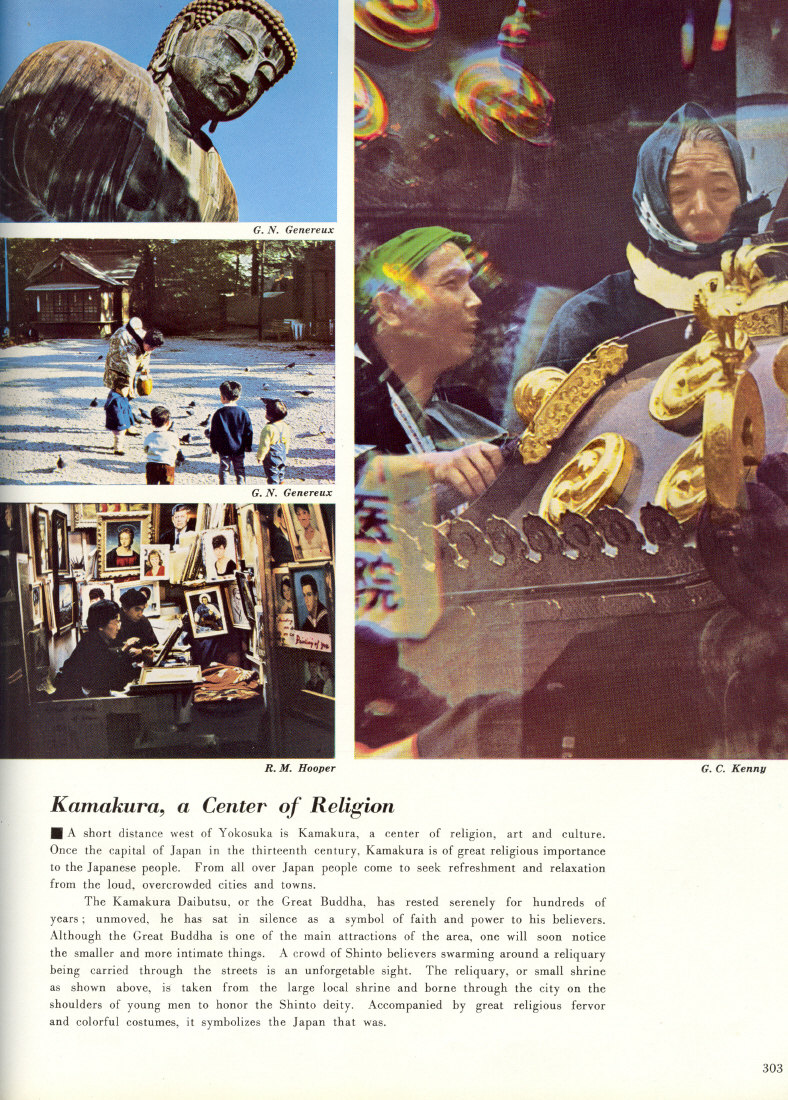 G. N. Genereux

G. N. Genereux

R. M. Hooper

G. C. Kenny

Kamakura, a Center of Religion

■ A short distance west of Yokosuka is Kamakura, a center of religion, art and culture. Once the capital of Japan in the thirteenth century, Kamakura is of great religious importance to the Japanese people. From all over Japan people come to seek refreshment and relaxation from the loud, overcrowded cities and towns.

The Kamakura Daibutsu, or the Great Buddha, has rested serenely for hundreds of years; unmoved, he has sat in silence as a symbol of faith and power to his believers. Although the Great Buddha is one of the main attractions of the area, one will soon notice the smaller and more intimate things. A crowd of Shinto believers swarming around a reliquary being carried through the streets is an unforgetable sight. The reliquary, or small shrine as shown above, is taken from the large local shrine and borne through the city on the shoulders of young men to honor the Shinto deity. Accompanied by great religious fervor and colorful costumes, it symbolizes the Japan that was.

303